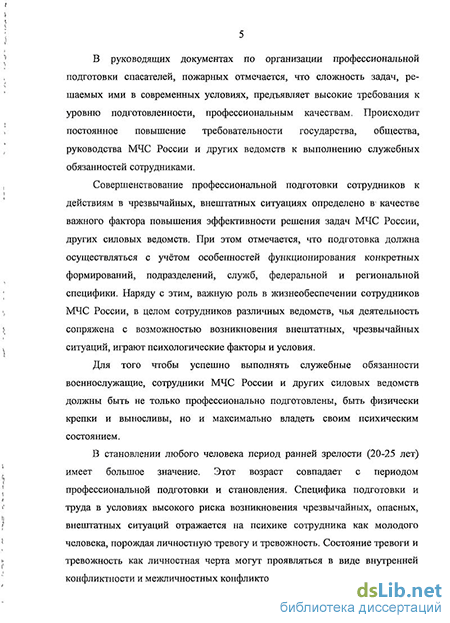 5

В руководящих документах по организации профессиональной подготовки спасателей, пожарных отмечается, что сложность задач, решаемых ими в современных условиях, предъявляет высокие требования к уровню подготовленности, профессиональным качествам. Происходит постоянное повышение требовательности государства, общества, руководства МЧС России и других ведомств к выполнению служебных обязанностей сотрудниками.

Совершенствование профессиональной подготовки сотрудников к действиям в чрезвычайных, внештатных ситуациях определено в качестве важного фактора повышения эффективности решения задач МЧС России, других силовых ведомств. При этом отмечается, что подготовка должна осуществляться с учётом особенностей функционирования конкретных формирований, подразделений, служб, федеральной и региональной специфики. Наряду с этим, важную роль в жизнеобеспечении сотрудников МЧС России, в целом сотрудников различных ведомств, чья деятельность сопряжена с возможностью возникновения внештатных, чрезвычайных ситуаций, играют психологические факторы и условия.

Для того чтобы успешно выполнять служебные обязанности военнослужащие, сотрудники МЧС России и других силовых ведомств должны быть не только профессионально подготовлены, быть физически крепки и выносливы, но и максимально владеть своим психическим состоянием.

В становлении любого человека период ранней зрелости (20-25 лет) имеет большое значение. Этот возраст совпадает с периодом профессиональной подготовки и становления. Специфика подготовки и труда в условиях высокого риска возникновения чрезвычайных, опасных, внештатных ситуаций отражается на психике сотрудника как молодого человека, порождая личностную тревогу и тревожность. Состояние тревоги и тревожность как личностная черта могут проявляться в виде внутренней конфликтности и межличностных конфликто

dsLib.net
библиотека диссертаций